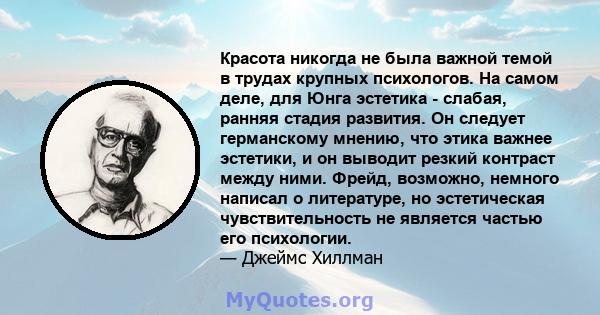 Красота никогда не была важной темой в трудах крупных психологов. На самом деле, для Юнга эстетика - слабая, ранняя стадия развития. Он следует германскому мнению, что этика важнее эстетики, и он выводит резкий контраст между ними. Фрейд, возможно, немного написал о литературе, но эстетическая чувствительность не является частью его психологии.
— Джеймс Хиллман

MyQuotes.org